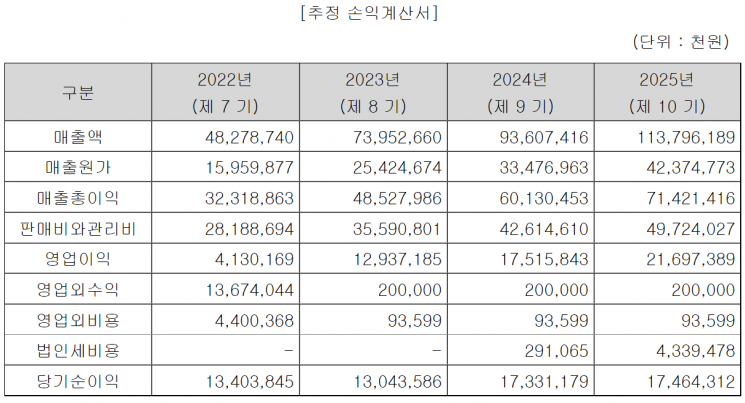 [추정 손익계산서]

(단위 : 천원)

| 구분 | 2022년 (제 7 기) | 2023년 (제 8 기) | 2024년 (제 9 기) | 2025년 (제 10 기) |
|---|---|---|---|---|
| 매출액 | 48,278,740 | 73,952,660 | 93,607,416 | 113,796,189 |
| 매출원가 | 15,959,877 | 25,424,674 | 33,476,963 | 42,374,773 |
| 매출총이익 | 32,318,863 | 48,527,986 | 60,130,453 | 71,421,416 |
| 판매비와관리비 | 28,188,694 | 35,590,801 | 42,614,610 | 49,724,027 |
| 영업이익 | 4,130,169 | 12,937,185 | 17,515,843 | 21,697,389 |
| 영업외수익 | 13,674,044 | 200,000 | 200,000 | 200,000 |
| 영업외비용 | 4,400,368 | 93,599 | 93,599 | 93,599 |
| 법인세비용 | - | - | 291,065 | 4,339,478 |
| 당기순이익 | 13,403,845 | 13,043,586 | 17,331,179 | 17,464,312 |